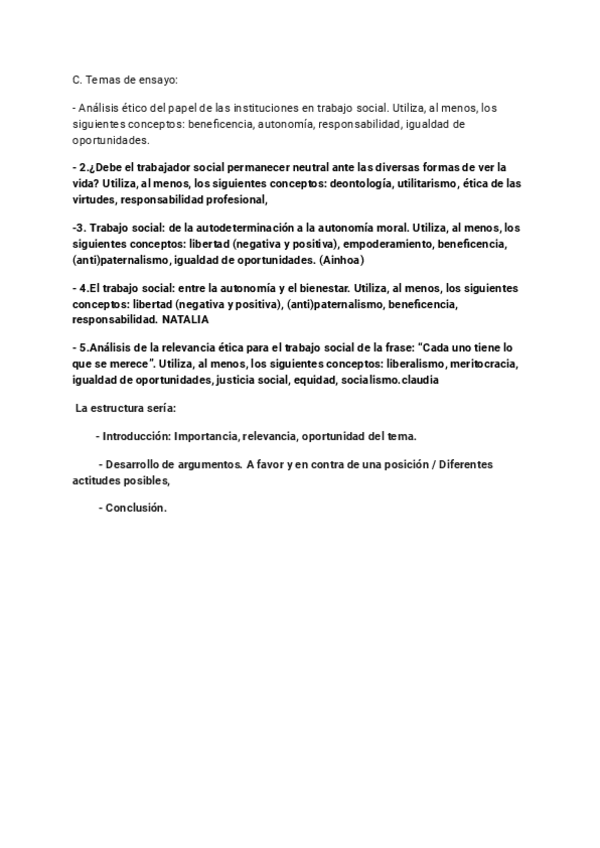 C. Temas de ensayo:

- Análisis ético del papel de las instituciones en trabajo social. Utiliza, al menos, los siguientes conceptos: beneficencia, autonomía, responsabilidad, igualdad de oportunidades.

- 2.¿Debe el trabajador social permanecer neutral ante las diversas formas de ver la vida? Utiliza, al menos, los siguientes conceptos: deontología, utilitarismo, ética de las virtudes, responsabilidad profesional,

-3. Trabajo social: de la autodeterminación a la autonomía moral. Utiliza, al menos, los siguientes conceptos: libertad (negativa y positiva), empoderamiento, beneficencia, (anti)paternalismo, igualdad de oportunidades. (Ainhoa)

- 4.El trabajo social: entre la autonomía y el bienestar. Utiliza, al menos, los siguientes conceptos: libertad (negativa y positiva), (anti)paternalismo, beneficencia, responsabilidad. NATALIA

- 5.Análisis de la relevancia ética para el trabajo social de la frase: "Cada uno tiene lo que se merece". Utiliza, al menos, los siguientes conceptos: liberalismo, meritocracia, igualdad de oportunidades, justicia social, equidad, socialismo.claudia

La estructura sería:

- Introducción: Importancia, relevancia, oportunidad del tema.

- Desarrollo de argumentos. A favor y en contra de una posición / Diferentes actitudes posibles,

- Conclusión.